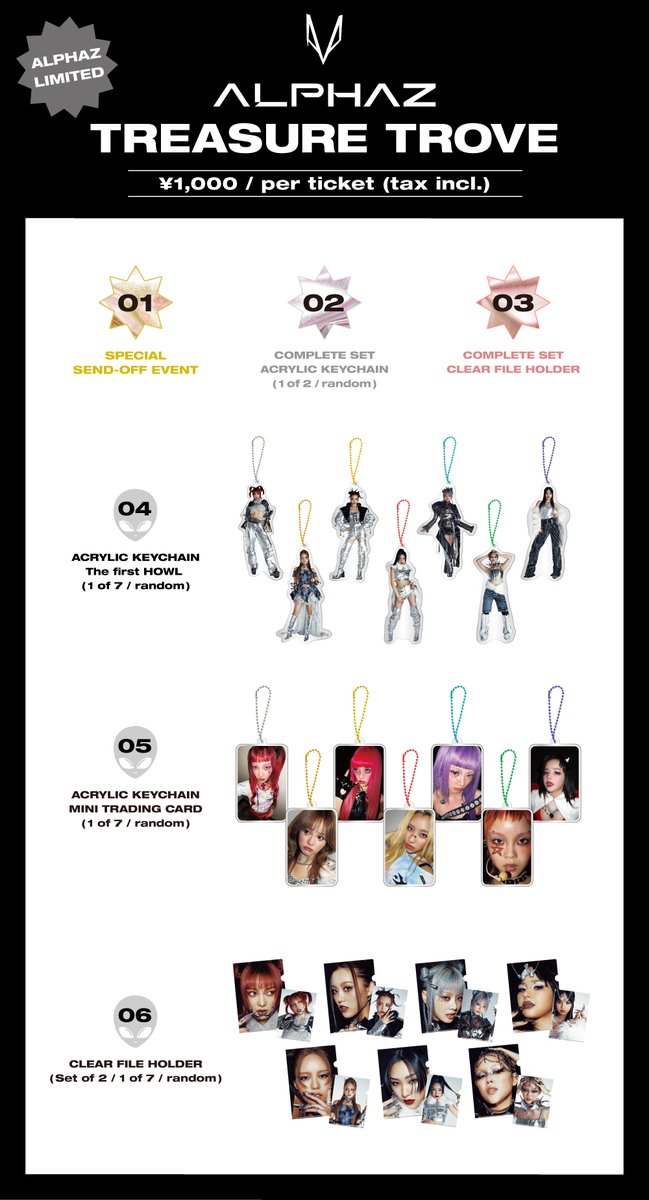 ALPHAZ LIMITED

ALPHAZ
TREASURE TROVE

¥1,000 / per ticket (tax incl.)

01
SPECIAL SEND-OFF EVENT

02
COMPLETE SET ACRYLIC KEYCHAIN (1 of 2 / random)

03
COMPLETE SET CLEAR FILE HOLDER

04
ACRYLIC KEYCHAIN The first HOWL (1 of 7 / random)

05
ACRYLIC KEYCHAIN MINI TRADING CARD (1 of 7 / random)

06
CLEAR FILE HOLDER (Set of 2 / 1 of 7 / random)